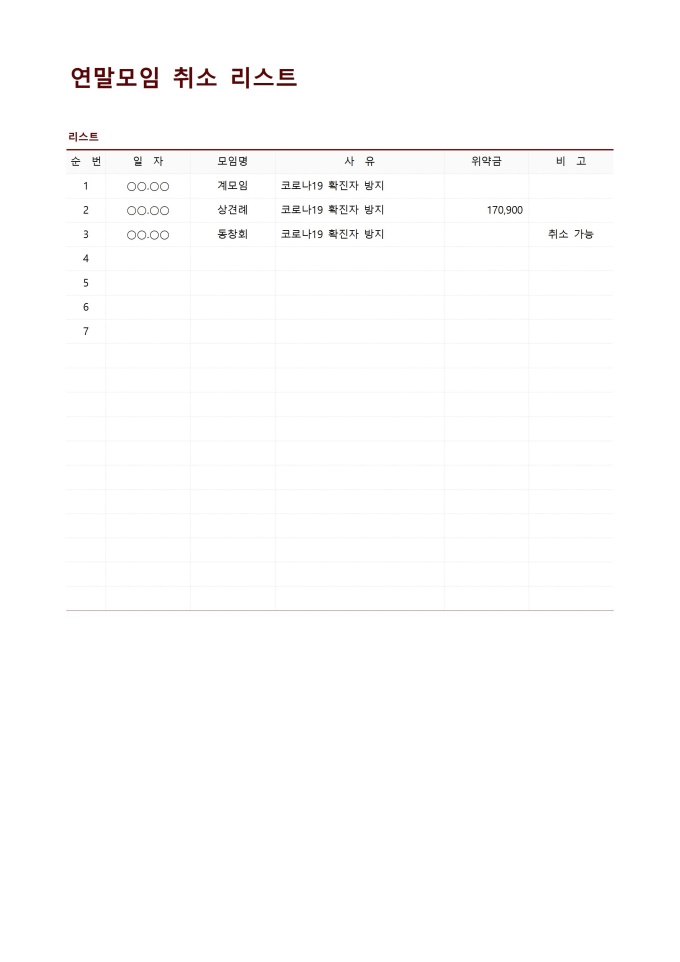 연말모임 취소 리스트

리스트

| 순 번 | 일 자 | 모임명 | 사 유 | 위약금 | 비 고 |
|---|---|---|---|---|---|
| 1 | ○○.○○ | 계모임 | 코로나19 확진자 방지 | | |
| 2 | ○○.○○ | 상견례 | 코로나19 확진자 방지 | 170,900 | |
| 3 | ○○.○○ | 동창회 | 코로나19 확진자 방지 | | 취소 가능 |
| 4 | | | | | |
| 5 | | | | | |
| 6 | | | | | |
| 7 | | | | | |